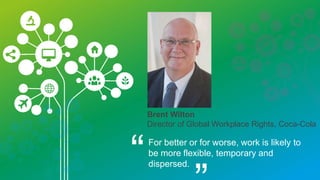 Brent Wilton
Director of Global Workplace Rights, Coca-Cola

“ For better or for worse, work is likely to be more flexible, temporary and dispersed. ”